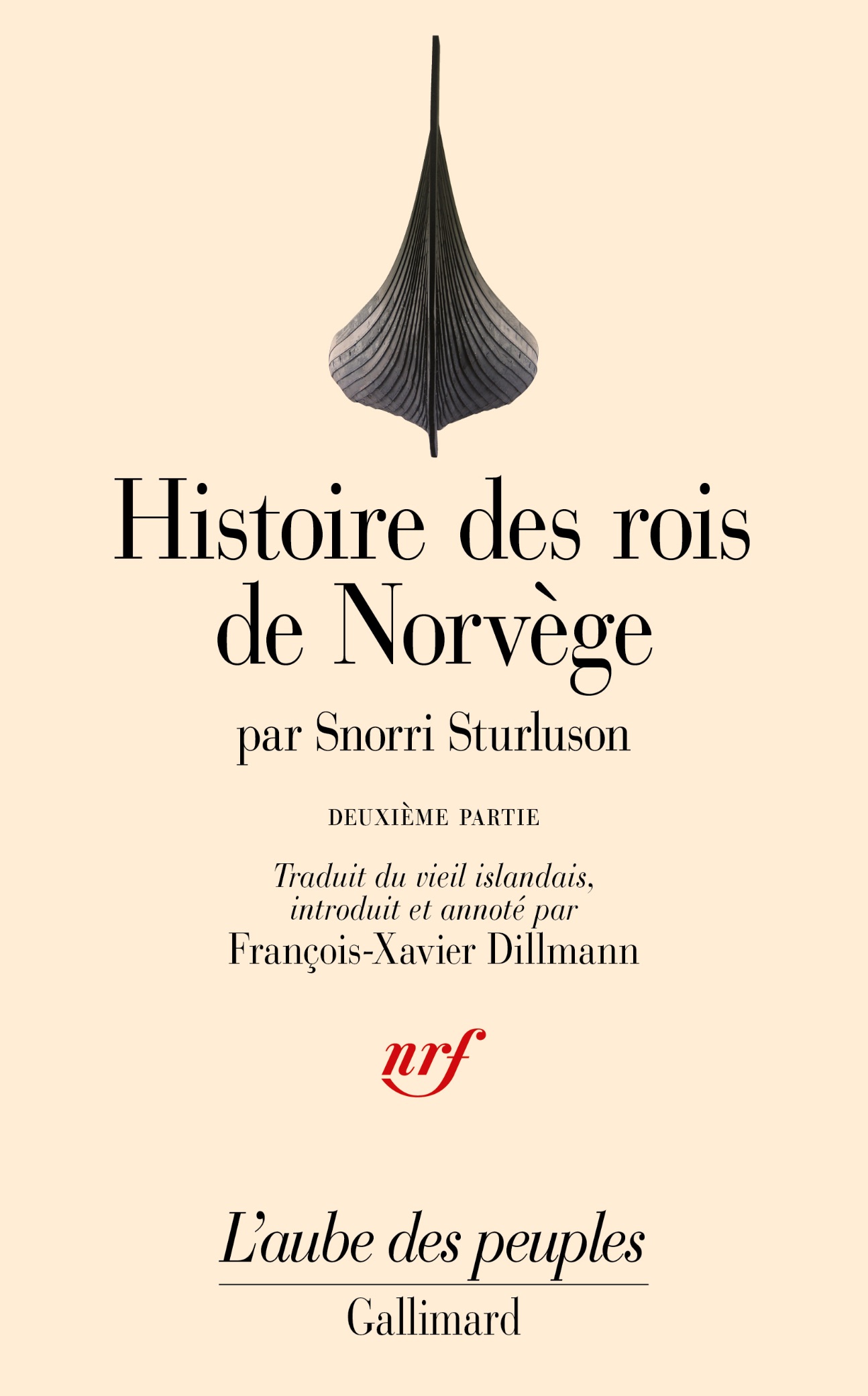 Histoire des rois de Norvège

par Snorri Sturluson

DEUXIÈME PARTIE

Traduit du vieil islandais, introduit et annoté par
François-Xavier Dillmann

nrf

L'aube des peuples

Gallimard